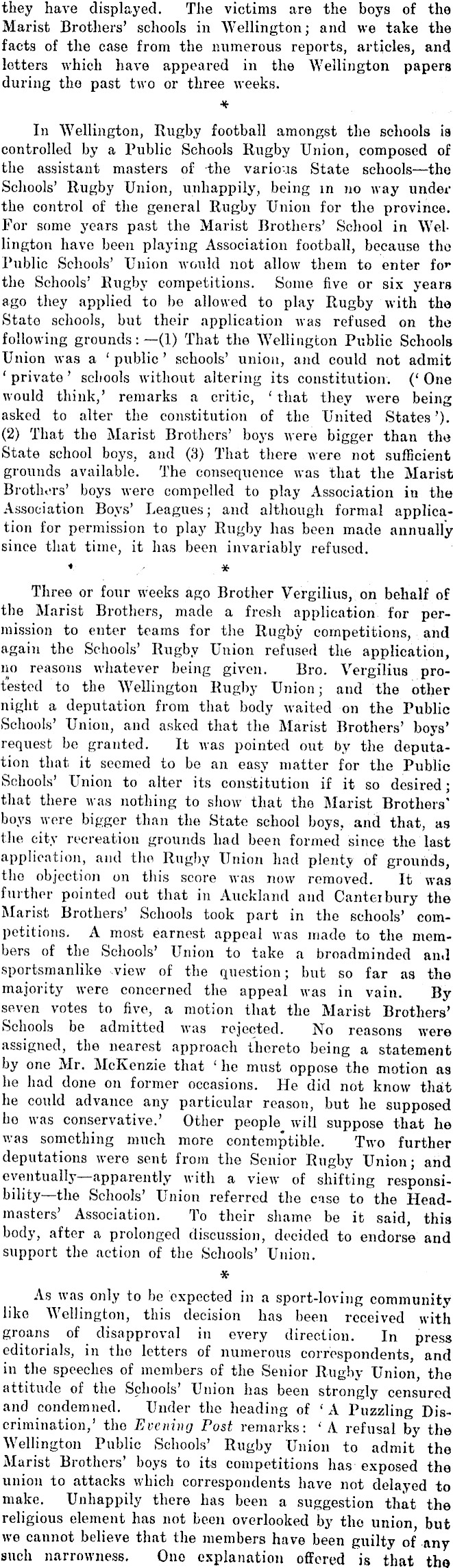 they have displayed. The victims are the boys of the Marist Brothers' schools in Wellington; and we take the facts of the case from the numerous reports, articles, and letters which have appeared in the Wellington papers during the past two or three weeks.

*

In Wellington, Rugby football amongst the schools is controlled by a Public Schools Rugby Union, composed of the assistant masters of the various State schools—the Schools' Rugby Union, unhappily, being in no way under the control of the general Rugby Union for the province. For some years past the Marist Brothers' School in Wellington have been playing Association football, because the Public Schools' Union would not allow them to enter for the Schools' Rugby competitions. Some five or six years ago they applied to be allowed to play Rugby with the State schools, but their application was refused on the following grounds:—(1) That the Wellington Public Schools Union was a 'public' schools' union, and could not admit 'private' schools without altering its constitution. ('One would think,' remarks a critic, 'that they were being asked to alter the constitution of the United States'). (2) That the Marist Brothers' boys were bigger than the State school boys, and (3) That there were not sufficient grounds available. The consequence was that the Marist Brothers' boys were compelled to play Association in the Association Boys' Leagues; and although formal application for permission to play Rugby has been made annually since that time, it has been invariably refused.

*

Three or four weeks ago Brother Vergilius, on behalf of the Marist Brothers, made a fresh application for permission to enter teams for the Rugby competitions, and again the Schools' Rugby Union refused the application, no reasons whatever being given. Bro. Vergilius protested to the Wellington Rugby Union; and the other night a deputation from that body waited on the Public Schools' Union, and asked that the Marist Brothers' boys' request be granted. It was pointed out by the deputation that it seemed to be an easy matter for the Public Schools' Union to alter its constitution if it so desired; that there was nothing to show that the Marist Brothers' boys were bigger than the State school boys, and that, as the city recreation grounds had been formed since the last application, and the Rugby Union had plenty of grounds, the objection on this score was now removed. It was further pointed out that in Auckland and Canterbury the Marist Brothers' Schools took part in the schools' competitions. A most earnest appeal was made to the members of the Schools' Union to take a broadminded and sportsmanlike view of the question; but so far as the majority were concerned the appeal was in vain. By seven votes to five, a motion that the Marist Brothers' Schools be admitted was rejected. No reasons were assigned, the nearest approach thereto being a statement by one Mr. McKenzie that 'he must oppose the motion as he had done on former occasions. He did not know that he could advance any particular reason, but he supposed he was conservative.' Other people will suppose that he was something much more contemptible. Two further deputations were sent from the Senior Rugby Union; and eventually—apparently with a view of shifting responsibility—the Schools' Union referred the case to the Headmasters' Association. To their shame be it said, this body, after a prolonged discussion, decided to endorse and support the action of the Schools' Union.

*

As was only to be expected in a sport-loving community like Wellington, this decision has been received with groans of disapproval in every direction. In press editorials, in the letters of numerous correspondents, and in the speeches of members of the Senior Rugby Union, the attitude of the Schools' Union has been strongly censured and condemned. Under the heading of 'A Puzzling Discrimination,' the Evening Post remarks: 'A refusal by the Wellington Public Schools' Rugby Union to admit the Marist Brothers' boys to its competitions has exposed the union to attacks which correspondents have not delayed to make. Unhappily there has been a suggestion that the religious element has not been overlooked by the union, but we cannot believe that the members have been guilty of any such narrowness. One explanation offered is that the